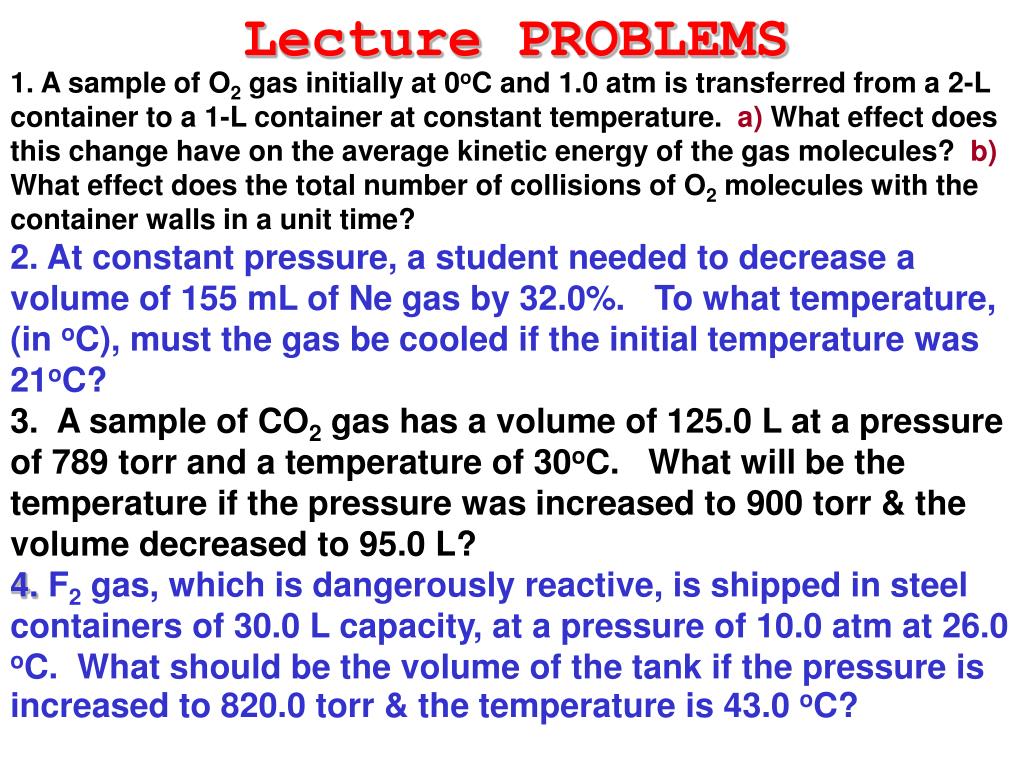 Lecture PROBLEMS

1. A sample of $O_2$ gas initially at $0^oC$ and 1.0 atm is transferred from a 2-L container to a 1-L container at constant temperature. a) What effect does this change have on the average kinetic energy of the gas molecules? b) What effect does the total number of collisions of $O_2$ molecules with the container walls in a unit time?

2. At constant pressure, a student needed to decrease a volume of 155 mL of Ne gas by 32.0%. To what temperature, (in $^oC$), must the gas be cooled if the initial temperature was $21^oC$?

3. A sample of $CO_2$ gas has a volume of 125.0 L at a pressure of 789 torr and a temperature of $30^oC$. What will be the temperature if the pressure was increased to 900 torr & the volume decreased to 95.0 L?

4. $F_2$ gas, which is dangerously reactive, is shipped in steel containers of 30.0 L capacity, at a pressure of 10.0 atm at 26.0 $^oC$. What should be the volume of the tank if the pressure is increased to 820.0 torr & the temperature is 43.0 $^oC$?